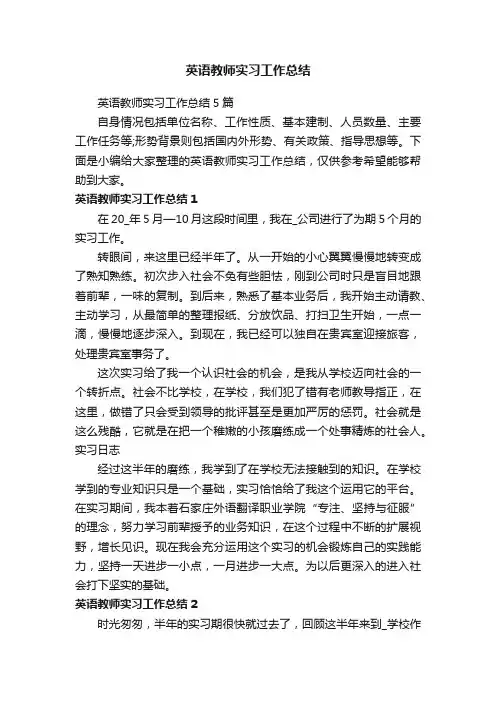 英语教师实习工作总结

英语教师实习工作总结 5 篇

自身情况包括单位名称、工作性质、基本建制、人员数量、主要工作任务等;形势背景则包括国内外形势、有关政策、指导思想等。下面是小编给大家整理的英语教师实习工作总结，仅供参考希望能够帮助到大家。

英语教师实习工作总结 1

在 20_年 5 月—10 月这段时间里，我在_公司进行了为期 5 个月的实习工作。

转眼间，来这里已经半年了。从一开始的小心翼翼慢慢地转变成了熟知熟练。初次步入社会不免有些胆怯，刚到公司时只是盲目地跟着前辈，一味的复制。到后来，熟悉了基本业务后，我开始主动请教、主动学习，从最简单的整理报纸、分放饮品、打扫卫生开始，一点一滴，慢慢地逐步深入。到现在，我已经可以独自在贵宾室迎接旅客，处理贵宾室事务了。

这次实习给了我一个认识社会的机会，是我从学校迈向社会的一个转折点。社会不比学校，在学校，我们犯了错有老师教导指正，在这里，做错了只会受到领导的批评甚至是更加严厉的惩罚。社会就是这么残酷，它就是在把一个稚嫩的小孩磨练成一个处事精炼的社会人。实习日志

经过这半年的磨练，我学到了在学校无法接触到的知识。在学校学到的专业知识只是一个基础，实习恰恰给了我这个运用它的平台。在实习期间，我本着石家庄外语翻译职业学院“专注、坚持与征服”的理念，努力学习前辈授予的业务知识，在这个过程中不断的扩展视野，增长见识。现在我会充分运用这个实习的机会锻炼自己的实践能力，坚持一天进步一小点，一月进步一大点。为以后更深入的进入社会打下坚实的基础。

英语教师实习工作总结 2

时光匆匆，半年的实习期很快就过去了，回顾这半年来到_学校作